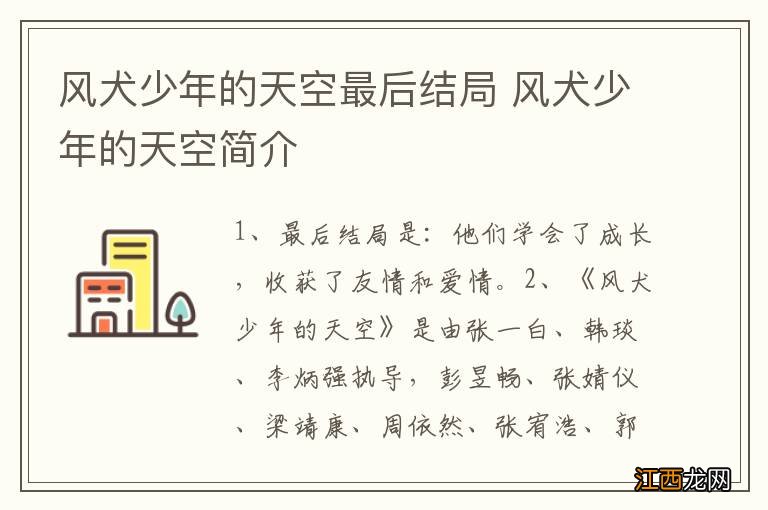 风犬少年的天空最后结局 风犬少年的天空简介

1、最后结局是：他们学会了成长，收获了友情和爱情。2、《风犬少年的天空》是由张一白、韩琰、李炳强执导，彭昱畅、张婧仪、梁靖康、周依然、张宥浩、郭

江西龙网